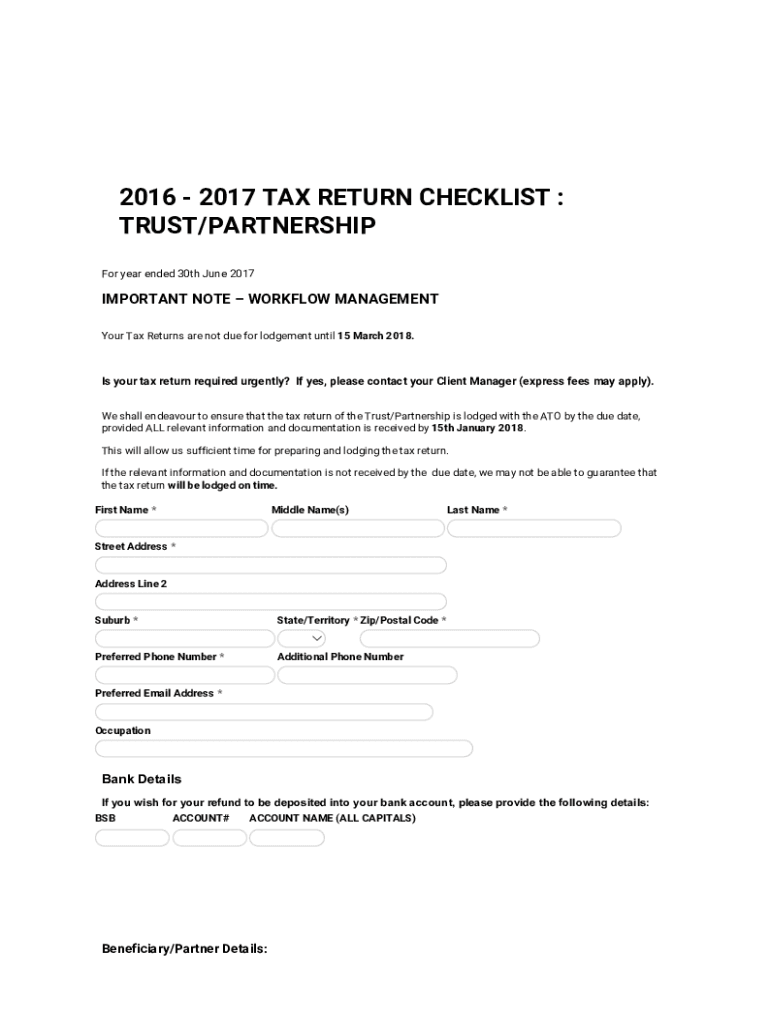 2016 - 2017 TAX RETURN CHECKLIST : TRUST/PARTNERSHIP

For year ended 30th June 2017

IMPORTANT NOTE – WORKFLOW MANAGEMENT

Your Tax Returns are not due for lodgement until 15 March 2018.

Is your tax return required urgently? If yes, please contact your Client Manager (express fees may apply).

We shall endeavour to ensure that the tax return of the Trust/Partnership is lodged with the ATO by the due date, provided ALL relevant information and documentation is received by 15th January 2018.

This will allow us sufficient time for preparing and lodging the tax return.

If the relevant information and documentation is not received by the due date, we may not be able to guarantee that the tax return will be lodged on time.

First Name * Middle Name(s) Last Name *

Street Address *

Address Line 2

Suburb * State/Territory * Zip/Postal Code *

Preferred Phone Number * Additional Phone Number

Preferred Email Address *

Occupation

Bank Details

If you wish for your refund to be deposited into your bank account, please provide the following details:
BSB ACCOUNT# ACCOUNT NAME (ALL CAPITALS)

Beneficiary/Partner Details: